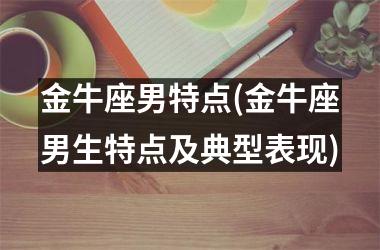 金牛座男特点(金牛座男生特点及典型表现)